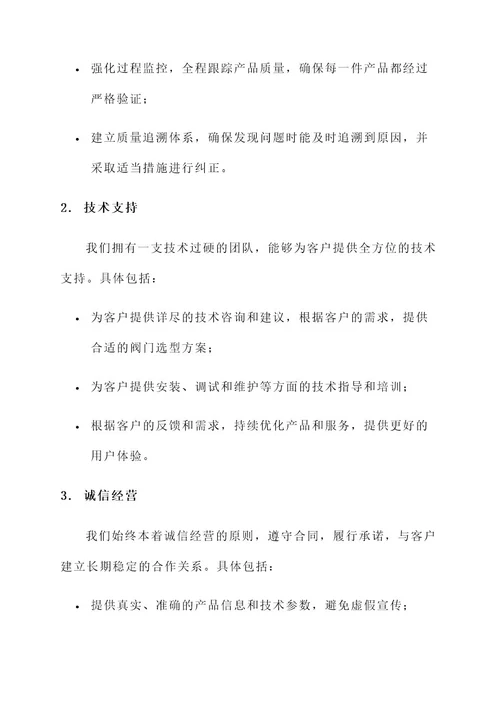 • 强化过程监控，全程跟踪产品质量，确保每一件产品都经过严格验证；

• 建立质量追溯体系，确保发现问题时能及时追溯到原因，并采取适当措施进行纠正。

2. 技术支持

我们拥有一支技术过硬的团队，能够为客户提供全方位的技术支持。具体包括：

• 为客户提供详尽的技术咨询和建议，根据客户的需求，提供合适的阀门选型方案；

• 为客户提供安装、调试和维护等方面的技术指导和培训；

• 根据客户的反馈和需求，持续优化产品和服务，提供更好的用户体验。

3. 诚信经营

我们始终本着诚信经营的原则，遵守合同，履行承诺，与客户建立长期稳定的合作关系。具体包括：

• 提供真实、准确的产品信息和技术参数，避免虚假宣传；